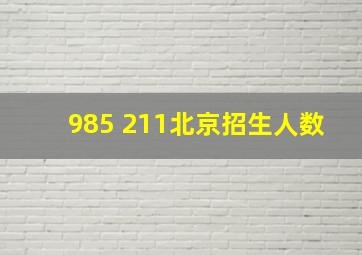 985 211北京招生人数